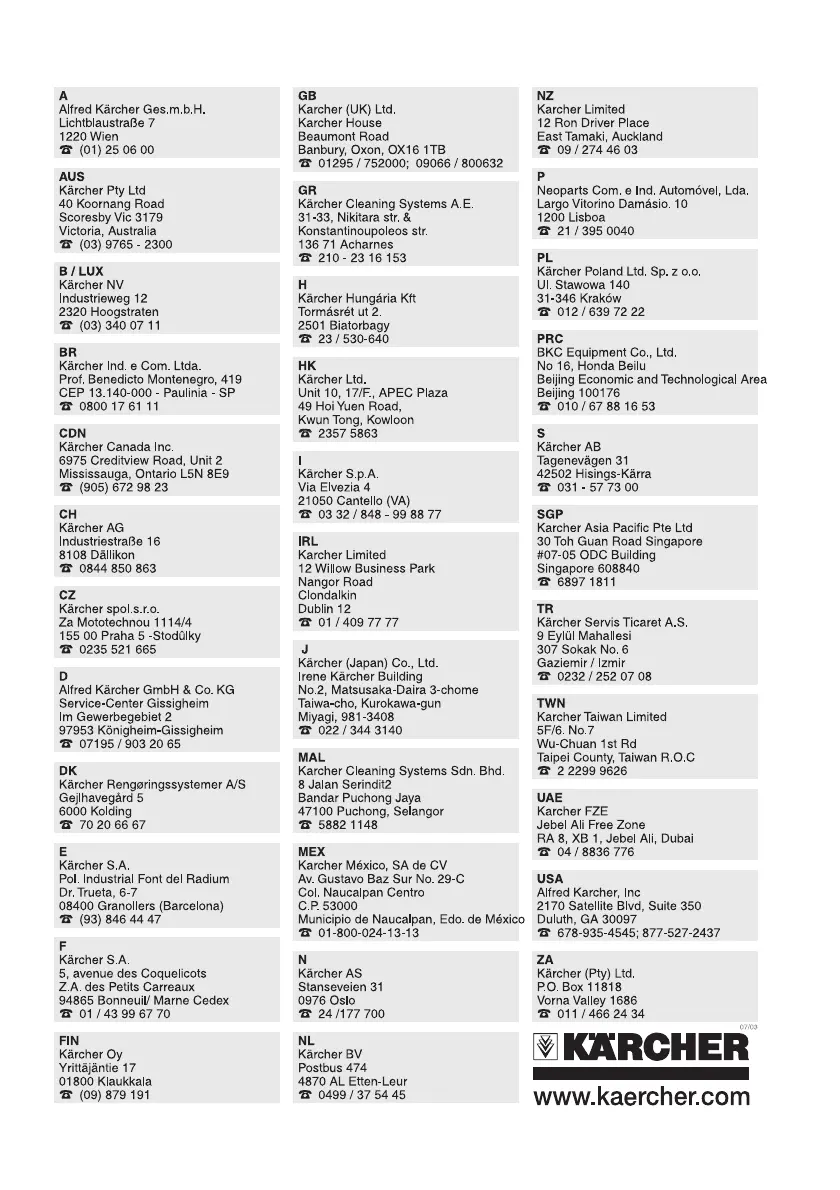 A
Alfred Kärcher Ges.m.b.H.
Lichtblaustraße 7
1220 Wien
☎ (01) 25 06 00

AUS
Kärcher Pty Ltd
40 Koornang Road
Scoresby Vic 3179
Victoria, Australia
☎ (03) 9765 - 2300

B / LUX
Kärcher NV
Industrieweg 12
2320 Hoogstraten
☎ (03) 340 07 11

BR
Kärcher Ind. e Com. Ltda.
Prof. Benedicto Montenegro, 419
CEP 13.140-000 - Paulinia - SP
☎ 0800 17 61 11

CDN
Kärcher Canada Inc.
6975 Creditview Road, Unit 2
Mississauga, Ontario L5N 8E9
☎ (905) 672 98 23

CH
Kärcher AG
Industriestraße 16
8108 Dällikon
☎ 0844 850 863

CZ
Kärcher spol.s.r.o.
Za Mototechnou 1114/4
155 00 Praha 5 -Stodůlky
☎ 0235 521 665

D
Alfred Kärcher GmbH & Co. KG
Service-Center Gissigheim
Im Gewerbegebiet 2
97953 Königheim-Gissigheim
☎ 07195 / 903 20 65

DK
Kärcher Rengøringssystemer A/S
Gejlhavegård 5
6000 Kolding
☎ 70 20 66 67

E
Kärcher S.A.
Pol. Industrial Font del Radium
Dr. Trueta, 6-7
08400 Granollers (Barcelona)
☎ (93) 846 44 47

F
Kärcher S.A.
5, avenue des Coquelicots
Z.A. des Petits Carreaux
94865 Bonneuil/ Marne Cedex
☎ 01 / 43 99 67 70

FIN
Kärcher Oy
Yrittäjäntie 17
01800 Klaukkala
☎ (09) 879 191

GB
Karcher (UK) Ltd.
Karcher House
Beaumont Road
Banbury, Oxon, OX16 1TB
☎ 01295 / 752000; 09066 / 800632

GR
Kärcher Cleaning Systems A.E.
31-33, Nikitara str. &
Konstantinoupoleos str.
136 71 Acharnes
☎ 210 - 23 16 153

H
Kärcher Hungária Kft
Tormásrét ut 2.
2501 Biatorbagy
☎ 23 / 530-640

HK
Kärcher Ltd.
Unit 10, 17/F., APEC Plaza
49 Hoi Yuen Road,
Kwun Tong, Kowloon
☎ 2357 5863

I
Kärcher S.p.A.
Via Elvezia 4
21050 Cantello (VA)
☎ 03 32 / 848 - 99 88 77

IRL
Karcher Limited
12 Willow Business Park
Nangor Road
Clondalkin
Dublin 12
☎ 01 / 409 77 77

J
Kärcher (Japan) Co., Ltd.
Irene Kärcher Building
No.2, Matsusaka-Daira 3-chome
Taiwa-cho, Kurokawa-gun
Miyagi, 981-3408
☎ 022 / 344 3140

MAL
Karcher Cleaning Systems Sdn. Bhd.
8 Jalan Serindit2
Bandar Puchong Jaya
47100 Puchong, Selangor
☎ 5882 1148

MEX
Karcher México, SA de CV
Av. Gustavo Baz Sur No. 29-C
Col. Naucalpan Centro
C.P. 53000
Municipio de Naucalpan, Edo. de México
☎ 01-800-024-13-13

N
Kärcher AS
Stanseveien 31
0976 Oslo
☎ 24 /177 700

NL
Kärcher BV
Postbus 474
4870 AL Etten-Leur
☎ 0499 / 37 54 45

NZ
Karcher Limited
12 Ron Driver Place
East Tamaki, Auckland
☎ 09 / 274 46 03

P
Neoparts Com. e Ind. Automóvel, Lda.
Largo Vitorino Damásio. 10
1200 Lisboa
☎ 21 / 395 0040

PL
Kärcher Poland Ltd. Sp. z o.o.
Ul. Stawowa 140
31-346 Kraków
☎ 012 / 639 72 22

PRC
BKC Equipment Co., Ltd.
No 16, Honda Beilu
Beijing Economic and Technological Area
Beijing 100176
☎ 010 / 67 88 16 53

S
Kärcher AB
Tagenevägen 31
42502 Hisings-Kärra
☎ 031 - 57 73 00

SGP
Karcher Asia Pacific Pte Ltd
30 Toh Guan Road Singapore
#07-05 ODC Building
Singapore 608840
☎ 6897 1811

TR
Kärcher Servis Ticaret A.S.
9 Eylül Mahallesi
307 Sokak No. 6
Gaziemir / Izmir
☎ 0232 / 252 07 08

TWN
Karcher Taiwan Limited
5F/6. No.7
Wu-Chuan 1st Rd
Taipei County, Taiwan R.O.C
☎ 2 2299 9626

UAE
Karcher FZE
Jebel Ali Free Zone
RA 8, XB 1, Jebel Ali, Dubai
☎ 04 / 8836 776

USA
Alfred Karcher, Inc
2170 Satellite Blvd, Suite 350
Duluth, GA 30097
☎ 678-935-4545; 877-527-2437

ZA
Kärcher (Pty) Ltd.
P.O. Box 11818
Vorna Valley 1686
☎ 011 / 466 24 34

07/03

KÄRCHER

www.kaercher.com